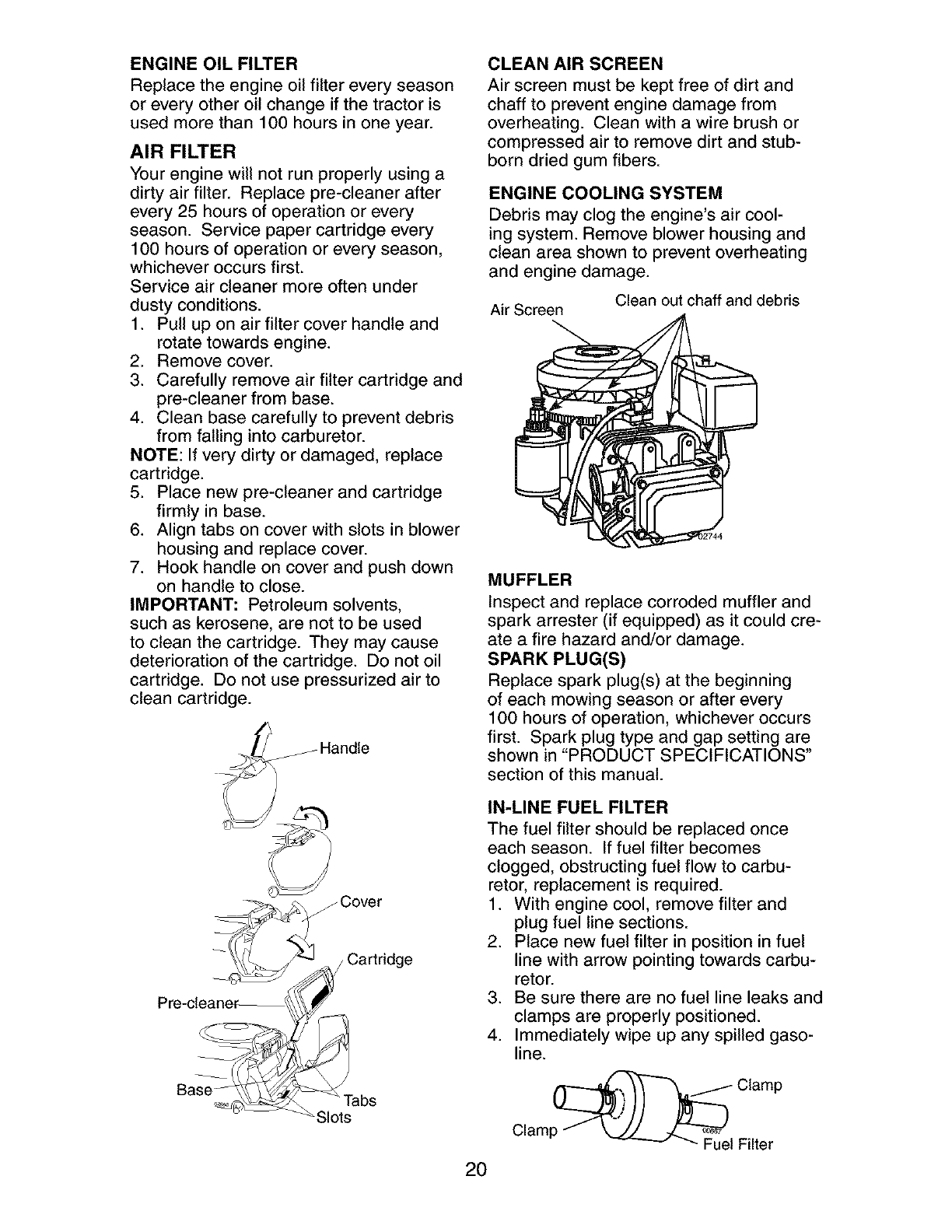 ENGINE OIL FILTER
Replace the engine oil filter every season or every other oil change if the tractor is used more than 100 hours in one year.

AIR FILTER
Your engine will not run properly using a dirty air filter. Replace pre-cleaner after every 25 hours of operation or every season. Service paper cartridge every 100 hours of operation or every season, whichever occurs first.
Service air cleaner more often under dusty conditions.
1. Pull up on air filter cover handle and rotate towards engine.
2. Remove cover.
3. Carefully remove air filter cartridge and pre-cleaner from base.
4. Clean base carefully to prevent debris from falling into carburetor.
NOTE: If very dirty or damaged, replace cartridge.
5. Place new pre-cleaner and cartridge firmly in base.
6. Align tabs on cover with slots in blower housing and replace cover.
7. Hook handle on cover and push down on handle to close.
IMPORTANT: Petroleum solvents, such as kerosene, are not to be used to clean the cartridge. They may cause deterioration of the cartridge. Do not oil cartridge. Do not use pressurized air to clean cartridge.

Handle
Cover
Cartridge
Pre-cleaner
Base
Tabs
Slots

CLEAN AIR SCREEN
Air screen must be kept free of dirt and chaff to prevent engine damage from overheating. Clean with a wire brush or compressed air to remove dirt and stubborn dried gum fibers.

ENGINE COOLING SYSTEM
Debris may clog the engine's air cooling system. Remove blower housing and clean area shown to prevent overheating and engine damage.

Air Screen
Clean out chaff and debris
02744

MUFFLER
Inspect and replace corroded muffler and spark arrester (if equipped) as it could create a fire hazard and/or damage.
SPARK PLUG(S)
Replace spark plug(s) at the beginning of each mowing season or after every 100 hours of operation, whichever occurs first. Spark plug type and gap setting are shown in "PRODUCT SPECIFICATIONS" section of this manual.

IN-LINE FUEL FILTER
The fuel filter should be replaced once each season. If fuel filter becomes clogged, obstructing fuel flow to carburetor, replacement is required.
1. With engine cool, remove filter and plug fuel line sections.
2. Place new fuel filter in position in fuel line with arrow pointing towards carburetor.
3. Be sure there are no fuel line leaks and clamps are properly positioned.
4. Immediately wipe up any spilled gasoline.

Clamp
Clamp
Fuel Filter

20